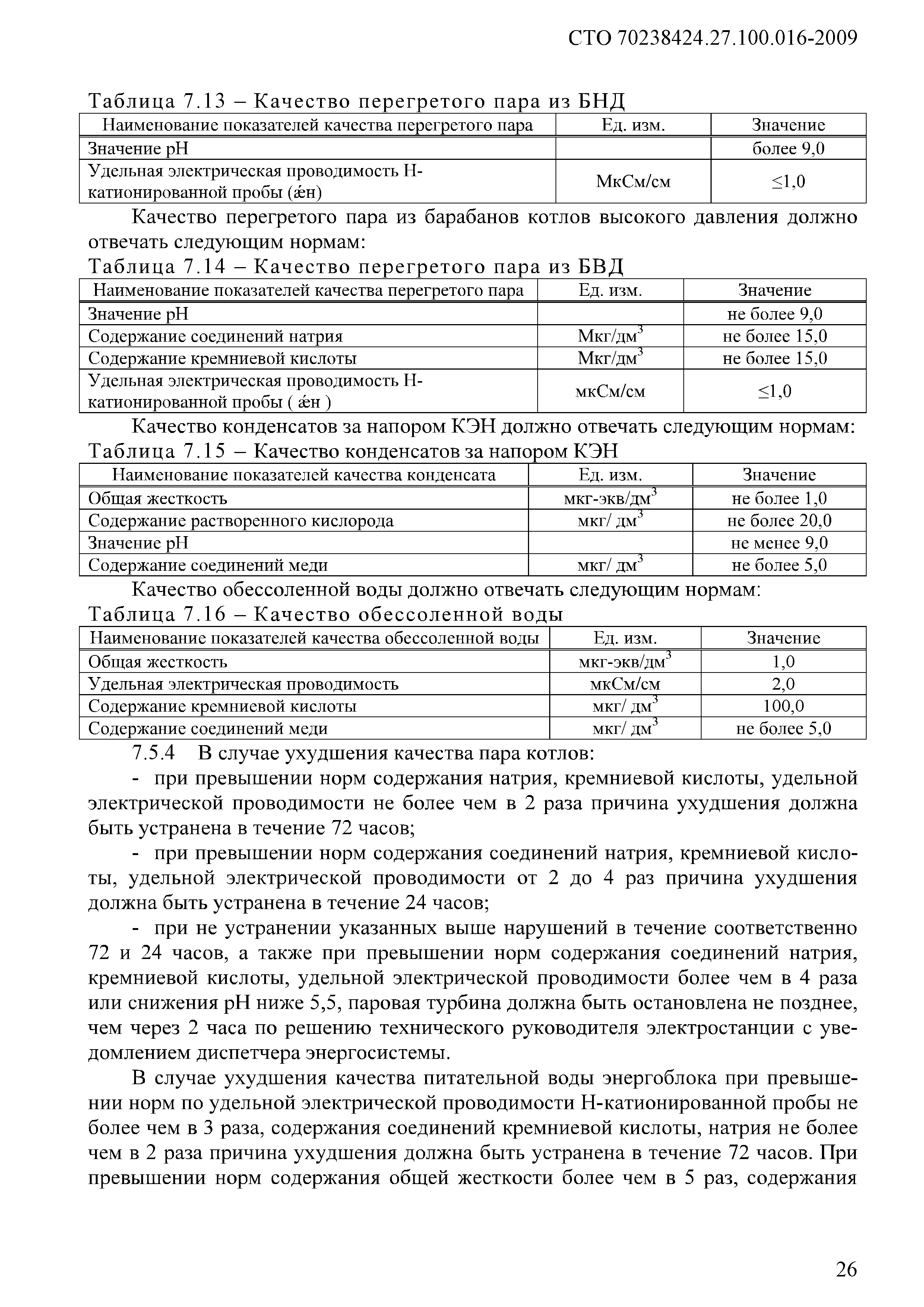 СТО 70238424.27.100.016-2009

Таблица 7.13 – Качество перегретого пара из БНД

| Наименование показателей качества перегретого пара | Ед. изм. | Значение |
|---|---|---|
| Значение pH | | более 9,0 |
| Удельная электрическая проводимость Н-катионированной пробы (ǽн) | МкСм/см | ≤1,0 |

Качество перегретого пара из барабанов котлов высокого давления должно отвечать следующим нормам:

Таблица 7.14 – Качество перегретого пара из БВД

| Наименование показателей качества перегретого пара | Ед. изм. | Значение |
|---|---|---|
| Значение pH | | не более 9,0 |
| Содержание соединений натрия | Мкг/дм$^3$ | не более 15,0 |
| Содержание кремниевой кислоты | Мкг/дм$^3$ | не более 15,0 |
| Удельная электрическая проводимость Н-катионированной пробы ( ǽн ) | мкСм/см | ≤1,0 |

Качество конденсатов за напором КЭН должно отвечать следующим нормам:

Таблица 7.15 – Качество конденсатов за напором КЭН

| Наименование показателей качества конденсата | Ед. изм. | Значение |
|---|---|---|
| Общая жесткость | мкг-экв/дм$^3$ | не более 1,0 |
| Содержание растворенного кислорода | мкг/ дм$^3$ | не более 20,0 |
| Значение pH | | не менее 9,0 |
| Содержание соединений меди | мкг/ дм$^3$ | не более 5,0 |

Качество обессоленной воды должно отвечать следующим нормам:

Таблица 7.16 – Качество обессоленной воды

| Наименование показателей качества обессоленной воды | Ед. изм. | Значение |
|---|---|---|
| Общая жесткость | мкг-экв/дм$^3$ | 1,0 |
| Удельная электрическая проводимость | мкСм/см | 2,0 |
| Содержание кремниевой кислоты | мкг/ дм$^3$ | 100,0 |
| Содержание соединений меди | мкг/ дм$^3$ | не более 5,0 |

7.5.4 В случае ухудшения качества пара котлов:

- при превышении норм содержания натрия, кремниевой кислоты, удельной электрической проводимости не более чем в 2 раза причина ухудшения должна быть устранена в течение 72 часов;

- при превышении норм содержания соединений натрия, кремниевой кислоты, удельной электрической проводимости от 2 до 4 раз причина ухудшения должна быть устранена в течение 24 часов;

- при не устранении указанных выше нарушений в течение соответственно 72 и 24 часов, а также при превышении норм содержания соединений натрия, кремниевой кислоты, удельной электрической проводимости более чем в 4 раза или снижения pH ниже 5,5, паровая турбина должна быть остановлена не позднее, чем через 2 часа по решению технического руководителя электростанции с уведомлением диспетчера энергосистемы.

В случае ухудшения качества питательной воды энергоблока при превышении норм по удельной электрической проводимости Н-катионированной пробы не более чем в 3 раза, содержания соединений кремниевой кислоты, натрия не более чем в 2 раза причина ухудшения должна быть устранена в течение 72 часов. При превышении норм содержания общей жесткости более чем в 5 раз, содержания

26